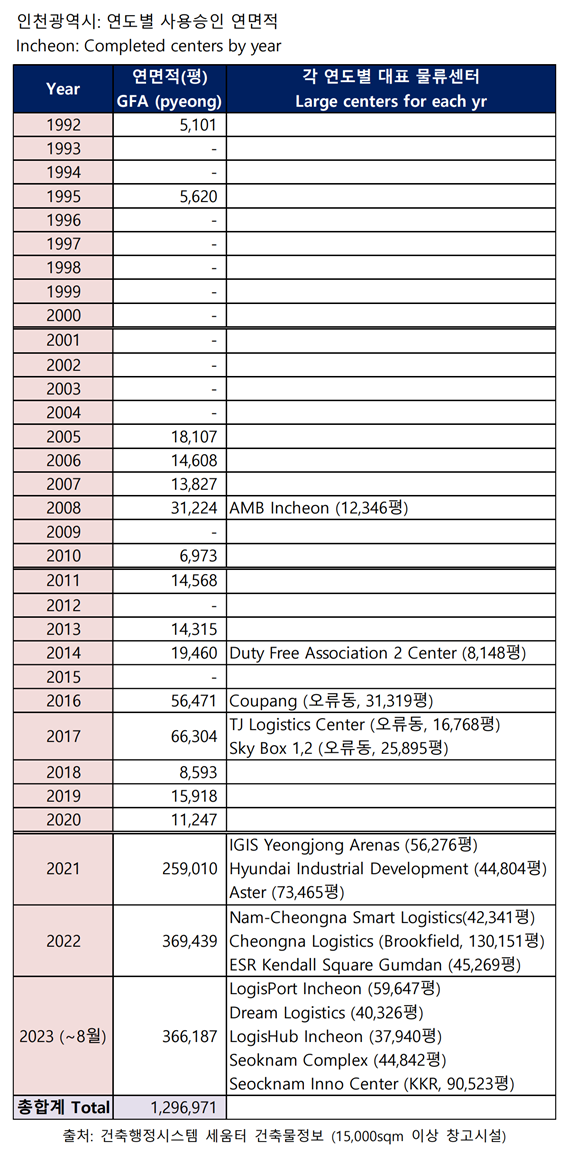 인천광역시: 연도별 사용승인 연면적
Incheon: Completed centers by year

| Year | 연면적(평) GFA (pyeong) | 각 연도별 대표 물류센터 Large centers for each yr |
|---|---|---|
| 1992 | 5,101 | |
| 1993 | - | |
| 1994 | - | |
| 1995 | 5,620 | |
| 1996 | - | |
| 1997 | - | |
| 1998 | - | |
| 1999 | - | |
| 2000 | - | |
| 2001 | - | |
| 2002 | - | |
| 2003 | - | |
| 2004 | - | |
| 2005 | 18,107 | |
| 2006 | 14,608 | |
| 2007 | 13,827 | |
| 2008 | 31,224 | AMB Incheon (12,346평) |
| 2009 | - | |
| 2010 | 6,973 | |
| 2011 | 14,568 | |
| 2012 | - | |
| 2013 | 14,315 | |
| 2014 | 19,460 | Duty Free Association 2 Center (8,148평) |
| 2015 | - | |
| 2016 | 56,471 | Coupang (오류동, 31,319평) |
| 2017 | 66,304 | TJ Logistics Center (오류동, 16,768평) Sky Box 1,2 (오류동, 25,895평) |
| 2018 | 8,593 | |
| 2019 | 15,918 | |
| 2020 | 11,247 | |
| 2021 | 259,010 | IGIS Yeongjong Arenas (56,276평) Hyundai Industrial Development (44,804평) Aster (73,465평) |
| 2022 | 369,439 | Nam-Cheongna Smart Logistics(42,341평) Cheongna Logistics (Brookfield, 130,151평) ESR Kendall Square Gumdan (45,269평) |
| 2023 (~8월) | 366,187 | LogisPort Incheon (59,647평) Dream Logistics (40,326평) LogisHub Incheon (37,940평) Seoknam Complex (44,842평) Seocknam Inno Center (KKR, 90,523평) |
| 총합계 Total | 1,296,971 | |

출처: 건축행정시스템 세움터 건축물정보 (15,000sqm 이상 창고시설)